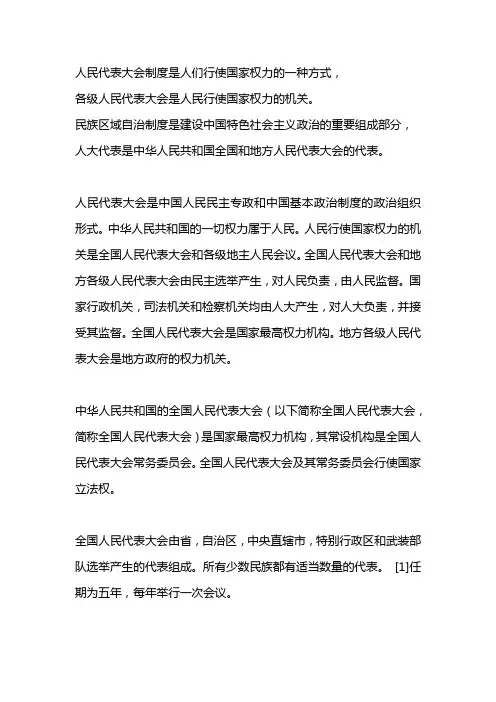 人民代表大会制度是人们行使国家权力的一种方式，
各级人民代表大会是人民行使国家权力的机关。
民族区域自治制度是建设中国特色社会主义政治的重要组成部分，
人大代表是中华人民共和国全国和地方人民代表大会的代表。

人民代表大会是中国人民民主专政和中国基本政治制度的政治组织形式。中华人民共和国的一切权力属于人民。人民行使国家权力的机关是全国人民代表大会和各级地主人民会议。全国人民代表大会和地方各级人民代表大会由民主选举产生，对人民负责，由人民监督。国家行政机关，司法机关和检察机关均由人大产生，对人大负责，并接受其监督。全国人民代表大会是国家最高权力机构。地方各级人民代表大会是地方政府的权力机关。

中华人民共和国的全国人民代表大会（以下简称全国人民代表大会，简称全国人民代表大会）是国家最高权力机构，其常设机构是全国人民代表大会常务委员会。全国人民代表大会及其常务委员会行使国家立法权。

全国人民代表大会由省，自治区，中央直辖市，特别行政区和武装部队选举产生的代表组成。所有少数民族都有适当数量的代表。 [1]任期为五年，每年举行一次会议。